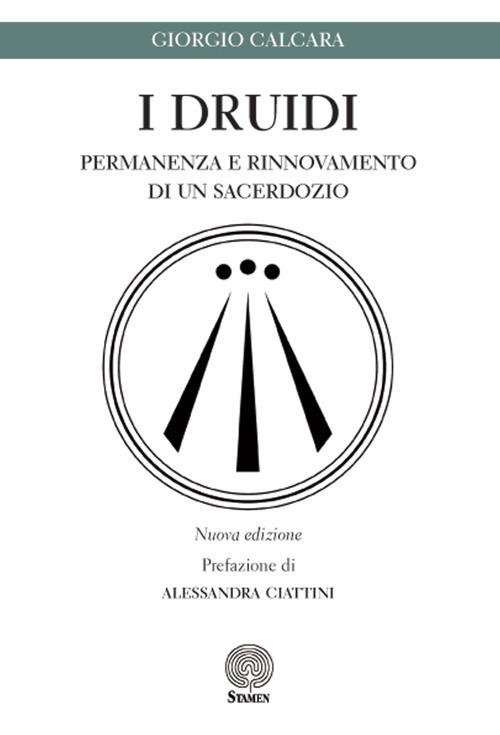 GIORGIO CALCARA

I DRUIDI

PERMANENZA E RINNOVAMENTO
DI UN SACERDOZIO

Nuova edizione

Prefazione di
ALESSANDRA CIATTINI

STAMEN